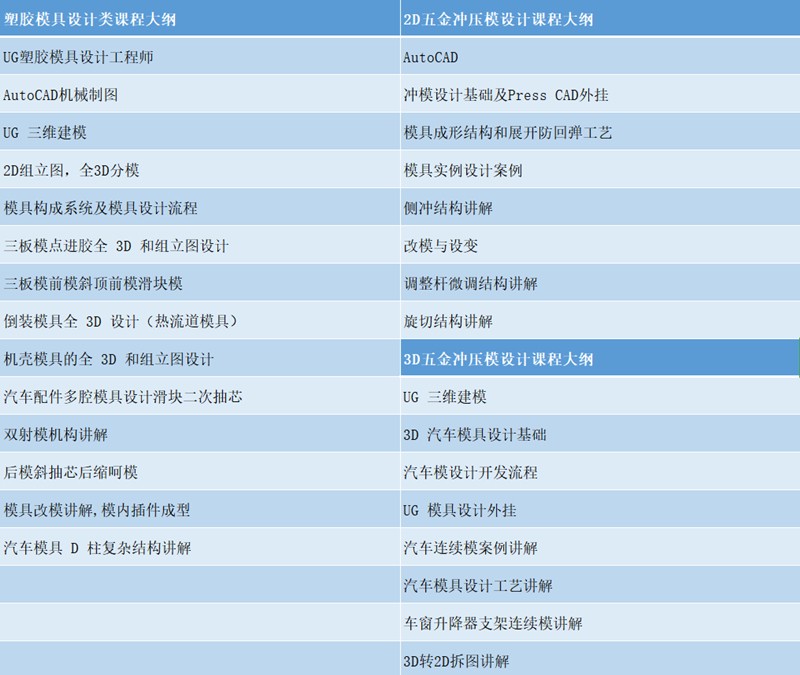 | 塑胶模具设计类课程大纲 | 2D五金冲压模设计课程大纲 |
|---|---|
| UG塑胶模具设计工程师 | AutoCAD |
| AutoCAD机械制图 | 冲模设计基础及Press CAD外挂 |
| UG 三维建模 | 模具成形结构和展开防回弹工艺 |
| 2D组立图，全3D分模 | 模具实例设计案例 |
| 模具构成系统及模具设计流程 | 侧冲结构讲解 |
| 三板模点进胶全 3D 和组立图设计 | 改模与设变 |
| 三板模前模斜顶前模滑块模 | 调整杆微调结构讲解 |
| 倒装模具全 3D 设计（热流道模具） | 旋切结构讲解 |
| 机壳模具的全 3D 和组立图设计 | 3D五金冲压模设计课程大纲 |
| 汽车配件多腔模具设计滑块二次抽芯 | UG 三维建模 |
| 双射模机构讲解 | 3D 汽车模具设计基础 |
| 后模斜抽芯后缩呵模 | 汽车模设计开发流程 |
| 模具改模讲解,模内插件成型 | UG 模具设计外挂 |
| 汽车模具 D 柱复杂结构讲解 | 汽车连续模案例讲解 |
| | 汽车模具设计工艺讲解 |
| | 车窗升降器支架连续模讲解 |
| | 3D转2D拆图讲解 |